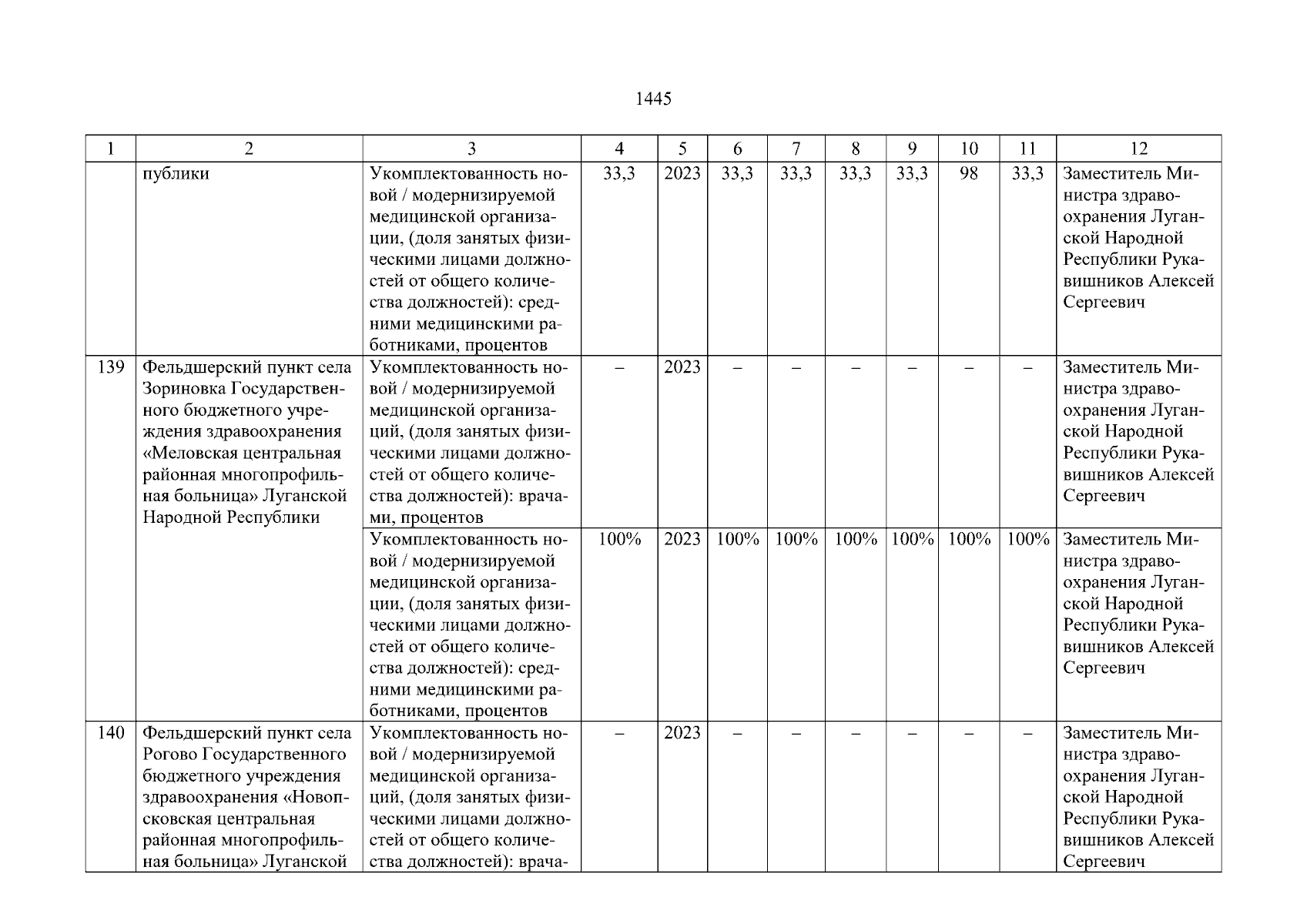 1445

| 1 | 2 | 3 | 4 | 5 | 6 | 7 | 8 | 9 | 10 | 11 | 12 |
|---|---|---|---|---|---|---|---|---|---|---|---|
| | публики | Укомплектованность новой / модернизируемой медицинской организации, (доля занятых физическими лицами должностей от общего количества должностей): средними медицинскими работниками, процентов | 33,3 | 2023 | 33,3 | 33,3 | 33,3 | 33,3 | 98 | 33,3 | Заместитель Министра здравоохранения Луганской Народной Республики Рукавишников Алексей Сергеевич |
| 139 | Фельдшерский пункт села Зориновка Государственного бюджетного учреждения здравоохранения «Меловская центральная районная многопрофильная больница» Луганской Народной Республики | Укомплектованность новой / модернизируемой медицинской организаций, (доля занятых физическими лицами должностей от общего количества должностей): врачами, процентов | – | 2023 | – | – | – | – | – | – | Заместитель Министра здравоохранения Луганской Народной Республики Рукавишников Алексей Сергеевич |
| | | Укомплектованность новой / модернизируемой медицинской организации, (доля занятых физическими лицами должностей от общего количества должностей): средними медицинскими работниками, процентов | 100% | 2023 | 100% | 100% | 100% | 100% | 100% | 100% | Заместитель Министра здравоохранения Луганской Народной Республики Рукавишников Алексей Сергеевич |
| 140 | Фельдшерский пункт села Рогово Государственного бюджетного учреждения здравоохранения «Новопсковская центральная районная многопрофильная больница» Луганской | Укомплектованность новой / модернизируемой медицинской организаций, (доля занятых физическими лицами должностей от общего количества должностей): врача- | – | 2023 | – | – | – | – | – | – | Заместитель Министра здравоохранения Луганской Народной Республики Рукавишников Алексей Сергеевич |